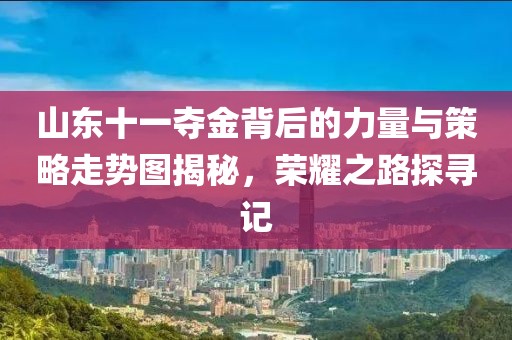 山东十一夺金背后的力量与策略走势图揭秘，荣耀之路探寻记